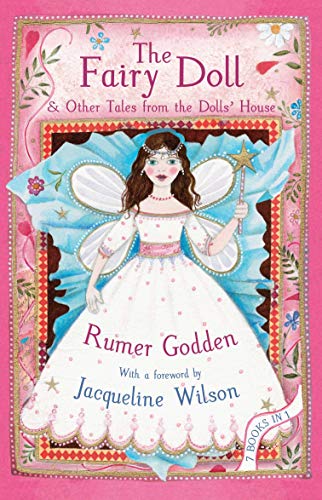 The Fairy Doll
& Other Tales from the Dolls' House

Rumer Godden

With a foreword by
Jacqueline Wilson

7 BOOKS IN 1